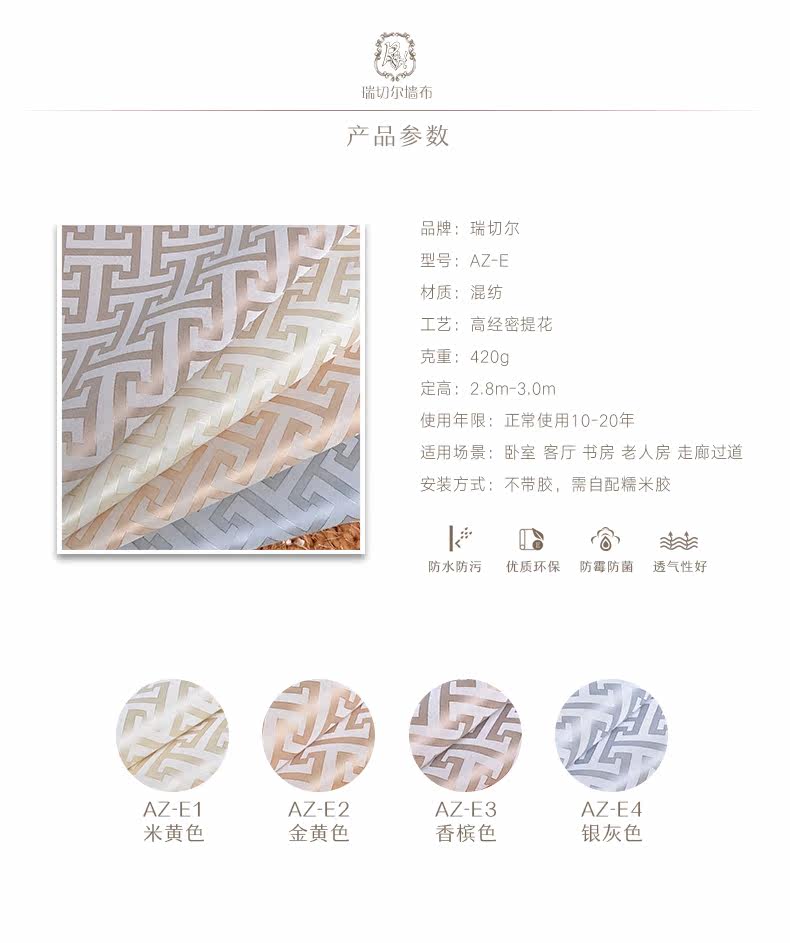 瑞切尔墙布

产品参数

品牌：瑞切尔

型号：AZ-E

材质：混纺

工艺：高经密提花

克重：420g

定高：2.8m-3.0m

使用年限：正常使用10-20年

适用场景：卧室 客厅 书房 老人房 走廊过道

安装方式：不带胶，需自配糯米胶

防水防污 优质环保 防霉防菌 透气性好

AZ-E1
米黄色

AZ-E2
金黄色

AZ-E3
香槟色

AZ-E4
银灰色